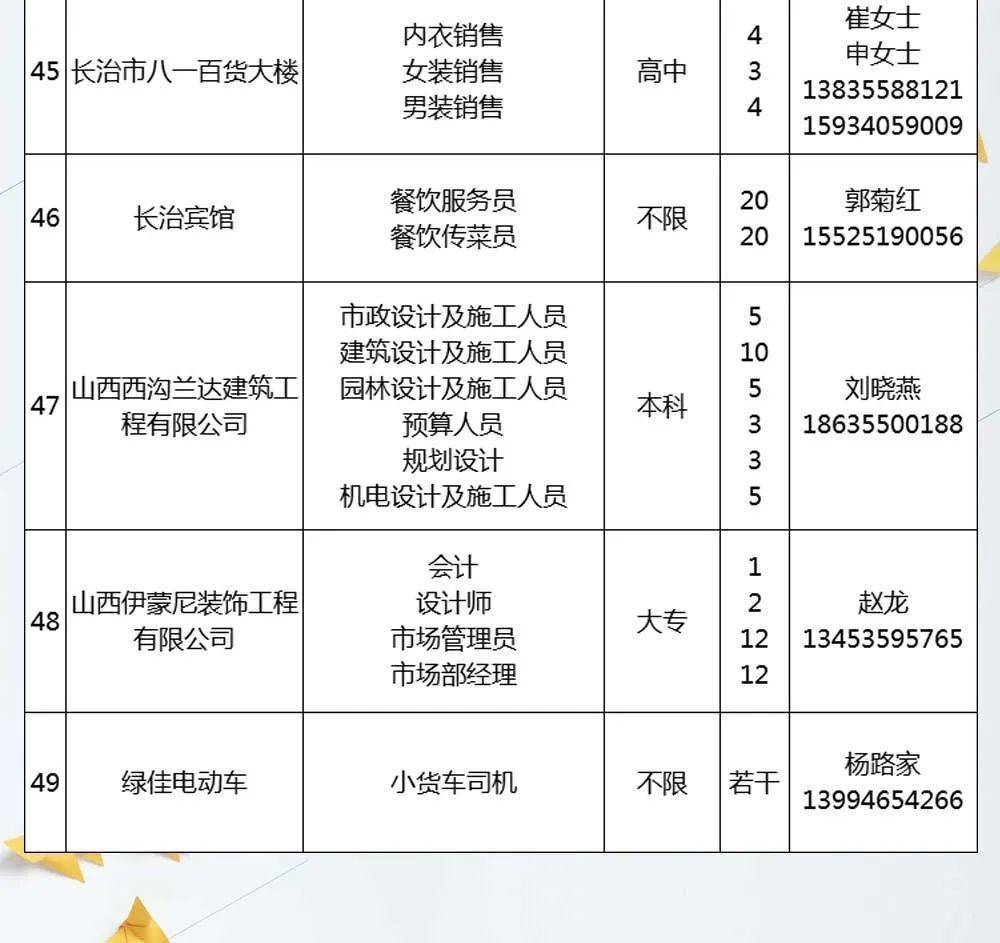 | 45 | 长治市八一百货大楼 | 内衣销售 女装销售 男装销售 | 高中 | 4 3 4 | 崔女士 申女士 13835588121 15934059009 |
|---|---|---|---|---|---|
| 46 | 长治宾馆 | 餐饮服务员 餐饮传菜员 | 不限 | 20 20 | 郭菊红 15525190056 |
| 47 | 山西西沟兰达建筑工程有限公司 | 市政设计及施工人员 建筑设计及施工人员 园林设计及施工人员 预算人员 规划设计 机电设计及施工人员 | 本科 | 5 10 5 3 3 5 | 刘晓燕 18635500188 |
| 48 | 山西伊蒙尼装饰工程有限公司 | 会计 设计师 市场管理员 市场部经理 | 大专 | 1 2 12 12 | 赵龙 13453595765 |
| 49 | 绿佳电动车 | 小货车司机 | 不限 | 若干 | 杨路家 13994654266 |